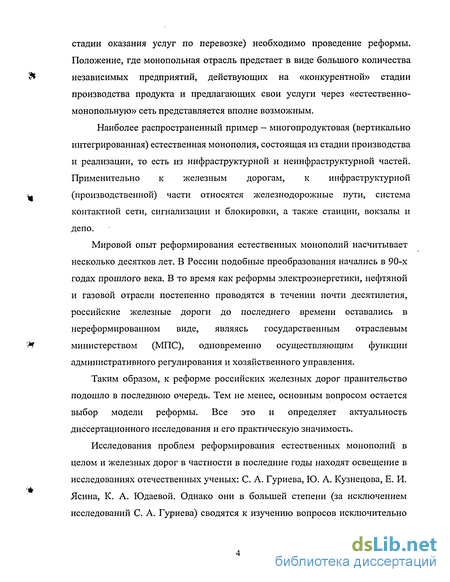 стадии оказания услуг по перевозке) необходимо проведение реформы. Положение, где монопольная отрасль предстает в виде большого количества независимых предприятий, действующих на «конкурентной» стадии производства продукта и предлагающих свои услуги через «естественно-монопольную» сеть представляется вполне возможным.

Наиболее распространенный пример – многопродуктовая (вертикально интегрированная) естественная монополия, состоящая из стадии производства и реализации, то есть из инфраструктурной и неинфраструктурной частей. Применительно к железным дорогам, к инфраструктурной (производственной) части относятся железнодорожные пути, система контактной сети, сигнализации и блокировки, а также станции, вокзалы и депо.

Мировой опыт реформирования естественных монополий насчитывает несколько десятков лет. В России подобные преобразования начались в 90-х годах прошлого века. В то время как реформы электроэнергетики, нефтяной и газовой отрасли постепенно проводятся в течении почти десятилетия, российские железные дороги до последнего времени оставались в нереформированном виде, являясь государственным отраслевым министерством (МПС), одновременно осуществляющим функции административного регулирования и хозяйственного управления.

Таким образом, к реформе российских железных дорог правительство подошло в последнюю очередь. Тем не менее, основным вопросом остается выбор модели реформы. Все это и определяет актуальность диссертационного исследования и его практическую значимость.

Исследования проблем реформирования естественных монополий в целом и железных дорог в частности в последние годы находят освещение в исследованиях отечественных ученых: С. А. Гуриева, Ю. А. Кузнецова, Е. И. Ясина, К. А. Юдаевой. Однако они в большей степени (за исключением исследований С. А. Гуриева) сводятся к изучению вопросов исключительно

4

dsLib.net
библиотека диссертаций